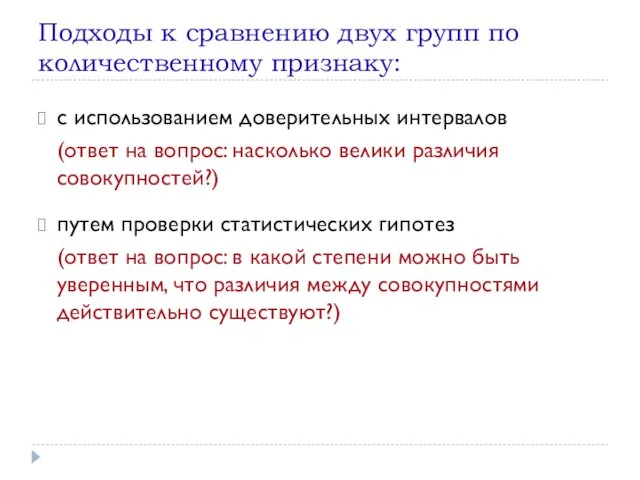 Подходы к сравнению двух групп по количественному признаку:

с использованием доверительных интервалов

(ответ на вопрос: насколько велики различия совокупностей?)

путем проверки статистических гипотез

(ответ на вопрос: в какой степени можно быть уверенным, что различия между совокупностями действительно существуют?)